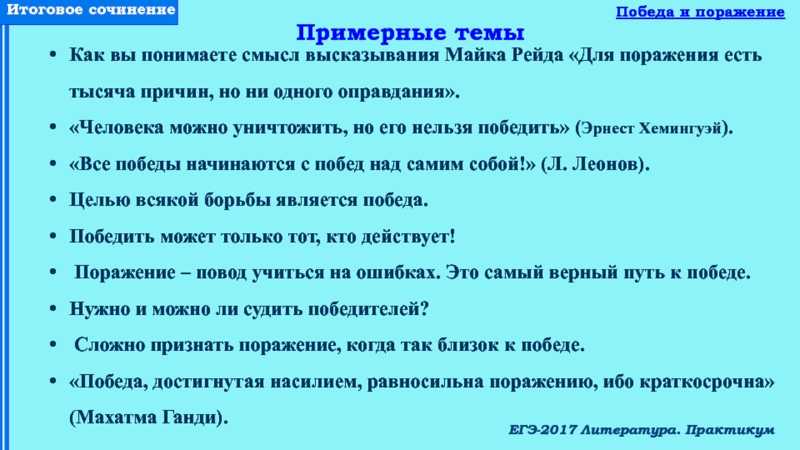 Итоговое сочинение

Победа и поражение

Примерные темы

• Как вы понимаете смысл высказывания Майка Рейда «Для поражения есть тысяча причин, но ни одного оправдания».
• «Человека можно уничтожить, но его нельзя победить» (Эрнест Хемингуэй).
• «Все победы начинаются с побед над самим собой!» (Л. Леонов).
• Целью всякой борьбы является победа.
• Победить может только тот, кто действует!
• Поражение – повод учиться на ошибках. Это самый верный путь к победе.
• Нужно и можно ли судить победителей?
• Сложно признать поражение, когда так близок к победе.
• «Победа, достигнутая насилием, равносильна поражению, ибо краткосрочна» (Махатма Ганди).

ЕГЭ-2017 Литература. Практикум